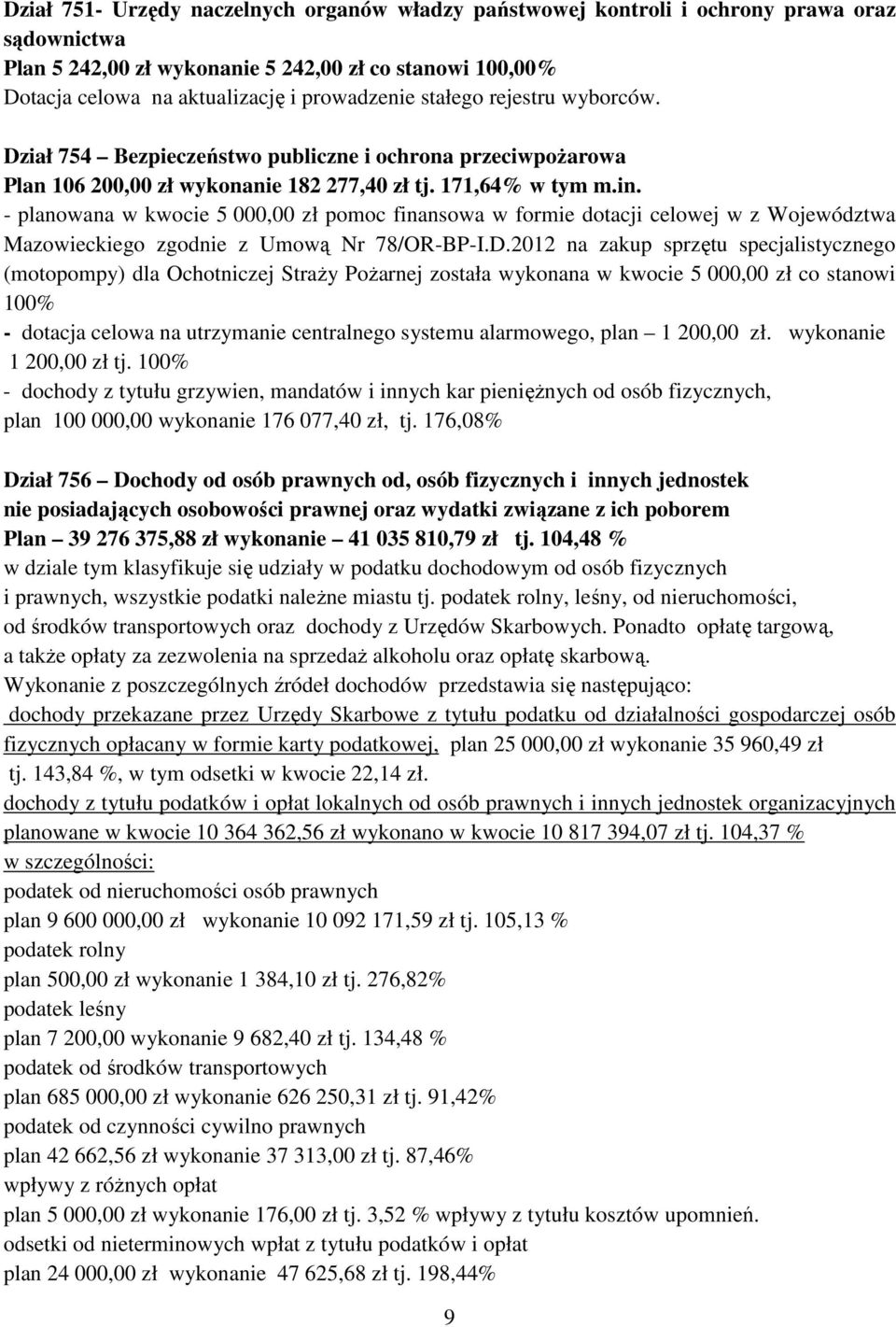 Dział 751- Urzędy naczelnych organów władzy państwowej kontroli i ochrony prawa oraz sądownictwa
Plan 5 242,00 zł wykonanie 5 242,00 zł co stanowi 100,00%
Dotacja celowa na aktualizację i prowadzenie stałego rejestru wyborców.

Dział 754 – Bezpieczeństwo publiczne i ochrona przeciwpożarowa
Plan 106 200,00 zł wykonanie 182 277,40 zł tj. 171,64% w tym m.in.
- planowana w kwocie 5 000,00 zł pomoc finansowa w formie dotacji celowej w z Województwa Mazowieckiego zgodnie z Umową Nr 78/OR-BP-I.D.2012 na zakup sprzętu specjalistycznego (motopompy) dla Ochotniczej Straży Pożarnej została wykonana w kwocie 5 000,00 zł co stanowi 100%
- dotacja celowa na utrzymanie centralnego systemu alarmowego, plan – 1 200,00 zł. wykonanie 1 200,00 zł tj. 100%
- dochody z tytułu grzywien, mandatów i innych kar pieniężnych od osób fizycznych, plan 100 000,00 wykonanie 176 077,40 zł, tj. 176,08%

Dział 756 – Dochody od osób prawnych od, osób fizycznych i innych jednostek nie posiadających osobowości prawnej oraz wydatki związane z ich poborem
Plan – 39 276 375,88 zł wykonanie – 41 035 810,79 zł tj. 104,48 %
w dziale tym klasyfikuje się udziały w podatku dochodowym od osób fizycznych i prawnych, wszystkie podatki należne miastu tj. podatek rolny, leśny, od nieruchomości, od środków transportowych oraz dochody z Urzędów Skarbowych. Ponadto opłatę targową, a także opłaty za zezwolenia na sprzedaż alkoholu oraz opłatę skarbową.
Wykonanie z poszczególnych źródeł dochodów przedstawia się następująco:
dochody przekazane przez Urzędy Skarbowe z tytułu podatku od działalności gospodarczej osób fizycznych opłacany w formie karty podatkowej, plan 25 000,00 zł wykonanie 35 960,49 zł tj. 143,84 %, w tym odsetki w kwocie 22,14 zł.
dochody z tytułu podatków i opłat lokalnych od osób prawnych i innych jednostek organizacyjnych planowane w kwocie 10 364 362,56 zł wykonano w kwocie 10 817 394,07 zł tj. 104,37 %
w szczególności:
podatek od nieruchomości osób prawnych
plan 9 600 000,00 zł wykonanie 10 092 171,59 zł tj. 105,13 %
podatek rolny
plan 500,00 zł wykonanie 1 384,10 zł tj. 276,82%
podatek leśny
plan 7 200,00 wykonanie 9 682,40 zł tj. 134,48 %
podatek od środków transportowych
plan 685 000,00 zł wykonanie 626 250,31 zł tj. 91,42%
podatek od czynności cywilno prawnych
plan 42 662,56 zł wykonanie 37 313,00 zł tj. 87,46%
wpływy z różnych opłat
plan 5 000,00 zł wykonanie 176,00 zł tj. 3,52 % wpływy z tytułu kosztów upomnień.
odsetki od nieterminowych wpłat z tytułu podatków i opłat
plan 24 000,00 zł wykonanie 47 625,68 zł tj. 198,44%

9